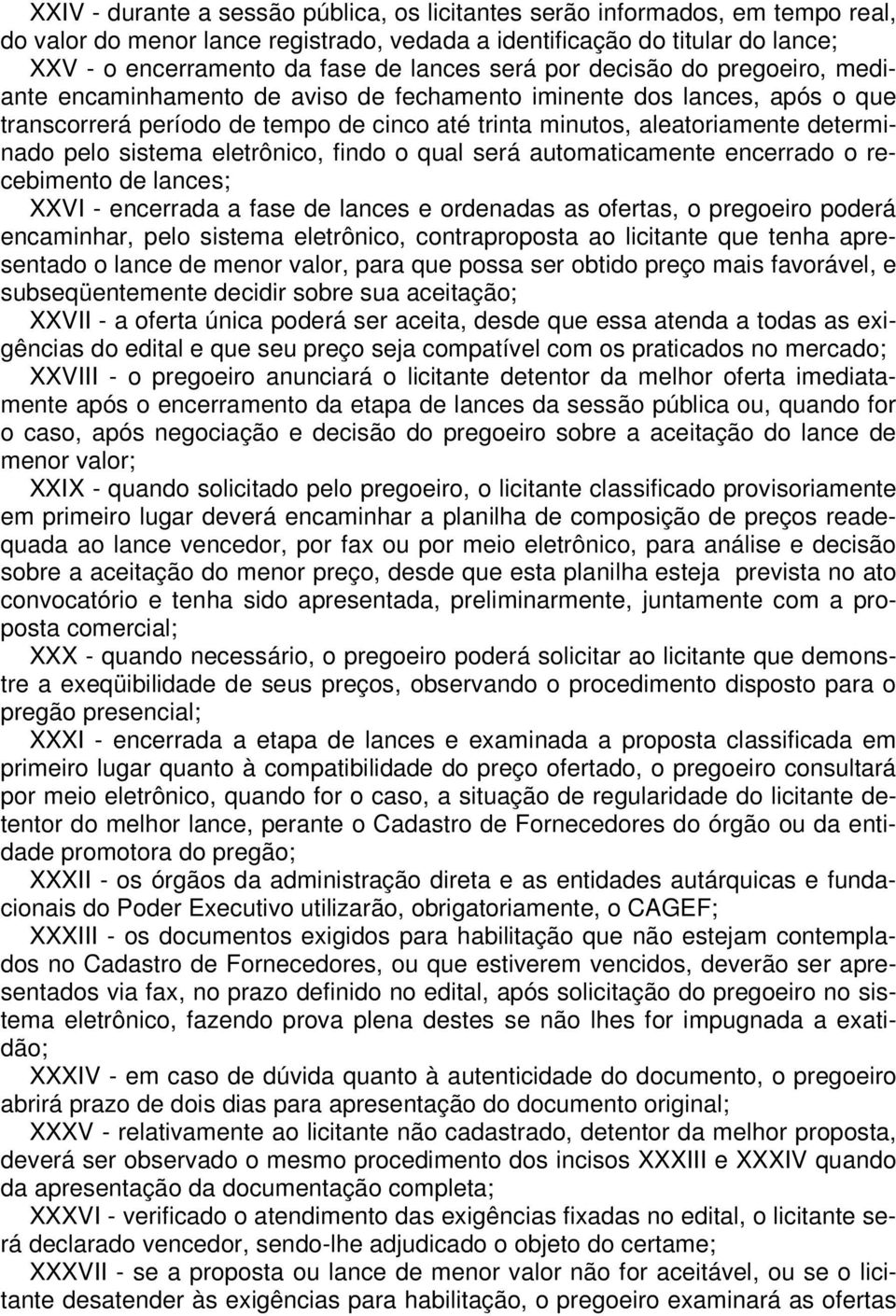 XXIV - durante a sessão pública, os licitantes serão informados, em tempo real, do valor do menor lance registrado, vedada a identificação do titular do lance;

XXV - o encerramento da fase de lances será por decisão do pregoeiro, mediante encaminhamento de aviso de fechamento iminente dos lances, após o que transcorrerá período de tempo de cinco até trinta minutos, aleatoriamente determinado pelo sistema eletrônico, findo o qual será automaticamente encerrado o recebimento de lances;

XXVI - encerrada a fase de lances e ordenadas as ofertas, o pregoeiro poderá encaminhar, pelo sistema eletrônico, contraproposta ao licitante que tenha apresentado o lance de menor valor, para que possa ser obtido preço mais favorável, e subseqüentemente decidir sobre sua aceitação;

XXVII - a oferta única poderá ser aceita, desde que essa atenda a todas as exigências do edital e que seu preço seja compatível com os praticados no mercado;

XXVIII - o pregoeiro anunciará o licitante detentor da melhor oferta imediatamente após o encerramento da etapa de lances da sessão pública ou, quando for o caso, após negociação e decisão do pregoeiro sobre a aceitação do lance de menor valor;

XXIX - quando solicitado pelo pregoeiro, o licitante classificado provisoriamente em primeiro lugar deverá encaminhar a planilha de composição de preços readequada ao lance vencedor, por fax ou por meio eletrônico, para análise e decisão sobre a aceitação do menor preço, desde que esta planilha esteja prevista no ato convocatório e tenha sido apresentada, preliminarmente, juntamente com a proposta comercial;

XXX - quando necessário, o pregoeiro poderá solicitar ao licitante que demonstre a exeqüibilidade de seus preços, observando o procedimento disposto para o pregão presencial;

XXXI - encerrada a etapa de lances e examinada a proposta classificada em primeiro lugar quanto à compatibilidade do preço ofertado, o pregoeiro consultará por meio eletrônico, quando for o caso, a situação de regularidade do licitante detentor do melhor lance, perante o Cadastro de Fornecedores do órgão ou da entidade promotora do pregão;

XXXII - os órgãos da administração direta e as entidades autárquicas e fundacionais do Poder Executivo utilizarão, obrigatoriamente, o CAGEF;

XXXIII - os documentos exigidos para habilitação que não estejam contemplados no Cadastro de Fornecedores, ou que estiverem vencidos, deverão ser apresentados via fax, no prazo definido no edital, após solicitação do pregoeiro no sistema eletrônico, fazendo prova plena destes se não lhes for impugnada a exatidão;

XXXIV - em caso de dúvida quanto à autenticidade do documento, o pregoeiro abrirá prazo de dois dias para apresentação do documento original;

XXXV - relativamente ao licitante não cadastrado, detentor da melhor proposta, deverá ser observado o mesmo procedimento dos incisos XXXIII e XXXIV quando da apresentação da documentação completa;

XXXVI - verificado o atendimento das exigências fixadas no edital, o licitante será declarado vencedor, sendo-lhe adjudicado o objeto do certame;

XXXVII - se a proposta ou lance de menor valor não for aceitável, ou se o licitante desatender às exigências para habilitação, o pregoeiro examinará as ofertas